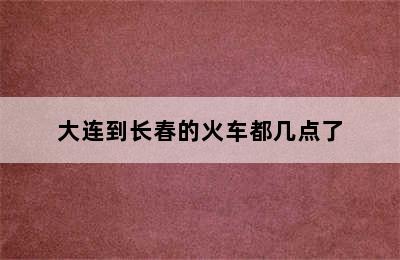 大连到长春的火车都几点了